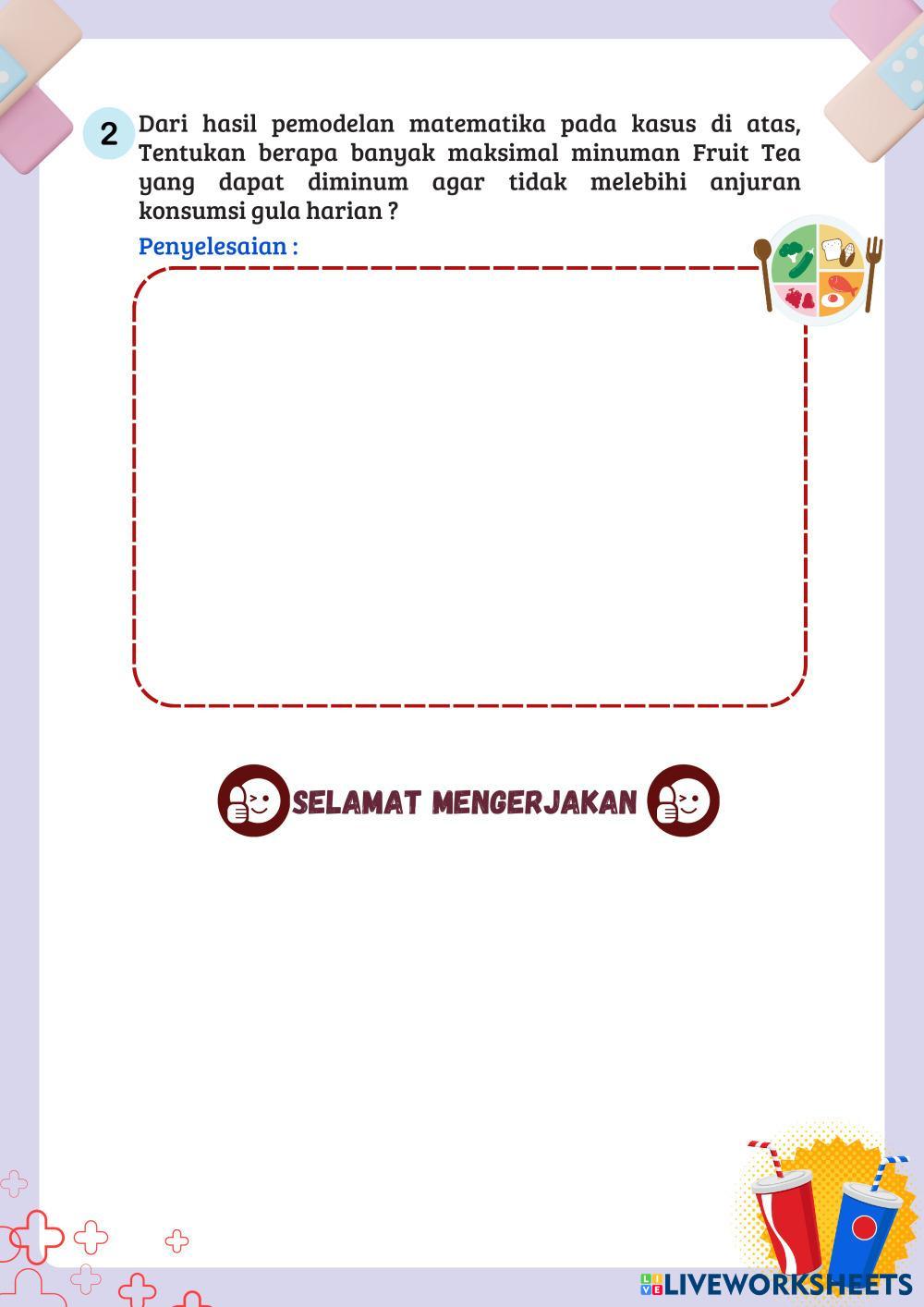 2 Dari hasil pemodelan matematika pada kasus di atas, Tentukan berapa banyak maksimal minuman Fruit Tea yang dapat diminum agar tidak melebihi anjuran konsumsi gula harian ?

Penyelesaian :

SELAMAT MENGERJAKAN

LIVEWORKSHEETS